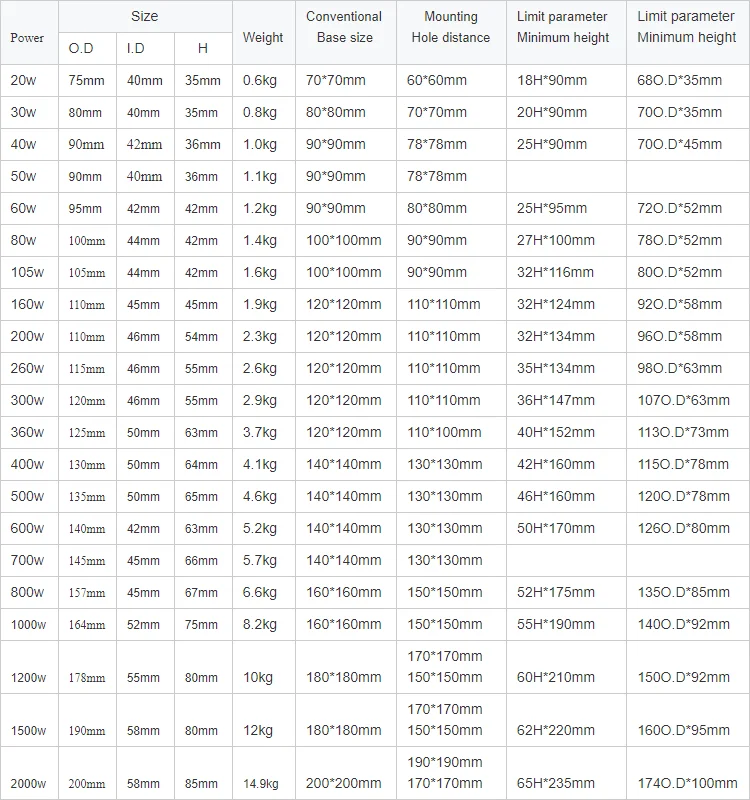 | Power | Size O.D | Size I.D | Size H | Weight | Conventional Base size | Mounting Hole distance | Limit parameter Minimum height | Limit parameter Minimum height |
|---|---|---|---|---|---|---|---|---|
| 20w | 75mm | 40mm | 35mm | 0.6kg | 70*70mm | 60*60mm | 18H*90mm | 68O.D*35mm |
| 30w | 80mm | 40mm | 35mm | 0.8kg | 80*80mm | 70*70mm | 20H*90mm | 70O.D*35mm |
| 40w | 90mm | 42mm | 36mm | 1.0kg | 90*90mm | 78*78mm | 25H*90mm | 70O.D*45mm |
| 50w | 90mm | 40mm | 36mm | 1.1kg | 90*90mm | 78*78mm | | |
| 60w | 95mm | 42mm | 42mm | 1.2kg | 90*90mm | 80*80mm | 25H*95mm | 72O.D*52mm |
| 80w | 100mm | 44mm | 42mm | 1.4kg | 100*100mm | 90*90mm | 27H*100mm | 78O.D*52mm |
| 105w | 105mm | 44mm | 42mm | 1.6kg | 100*100mm | 90*90mm | 32H*116mm | 80O.D*52mm |
| 160w | 110mm | 45mm | 45mm | 1.9kg | 120*120mm | 110*110mm | 32H*124mm | 92O.D*58mm |
| 200w | 110mm | 46mm | 54mm | 2.3kg | 120*120mm | 110*110mm | 32H*134mm | 96O.D*58mm |
| 260w | 115mm | 46mm | 55mm | 2.6kg | 120*120mm | 110*110mm | 35H*134mm | 98O.D*63mm |
| 300w | 120mm | 46mm | 55mm | 2.9kg | 120*120mm | 110*110mm | 36H*147mm | 107O.D*63mm |
| 360w | 125mm | 50mm | 63mm | 3.7kg | 120*120mm | 110*100mm | 40H*152mm | 113O.D*73mm |
| 400w | 130mm | 50mm | 64mm | 4.1kg | 140*140mm | 130*130mm | 42H*160mm | 115O.D*78mm |
| 500w | 135mm | 50mm | 65mm | 4.6kg | 140*140mm | 130*130mm | 46H*160mm | 120O.D*78mm |
| 600w | 140mm | 42mm | 63mm | 5.2kg | 140*140mm | 130*130mm | 50H*170mm | 126O.D*80mm |
| 700w | 145mm | 45mm | 66mm | 5.7kg | 140*140mm | 130*130mm | | |
| 800w | 157mm | 45mm | 67mm | 6.6kg | 160*160mm | 150*150mm | 52H*175mm | 135O.D*85mm |
| 1000w | 164mm | 52mm | 75mm | 8.2kg | 160*160mm | 150*150mm | 55H*190mm | 140O.D*92mm |
| 1200w | 178mm | 55mm | 80mm | 10kg | 180*180mm | 170*170mm 150*150mm | 60H*210mm | 150O.D*92mm |
| 1500w | 190mm | 58mm | 80mm | 12kg | 180*180mm | 170*170mm 150*150mm | 62H*220mm | 160O.D*95mm |
| 2000w | 200mm | 58mm | 85mm | 14.9kg | 200*200mm | 190*190mm 170*170mm | 65H*235mm | 174O.D*100mm |